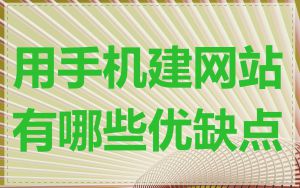 用手机建网站
有哪些优缺点